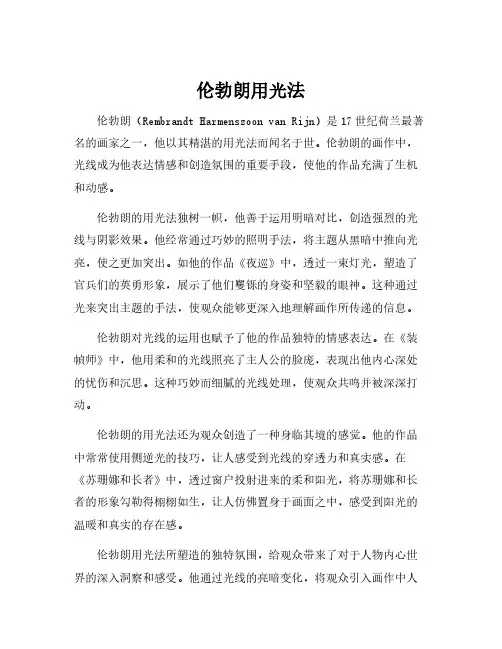 伦勃朗用光法

伦勃朗（Rembrandt Harmenszoon van Rijn）是17世纪荷兰最著名的画家之一，他以其精湛的用光法而闻名于世。伦勃朗的画作中，光线成为他表达情感和创造氛围的重要手段，使他的作品充满了生机和动感。

伦勃朗的用光法独树一帜，他善于运用明暗对比，创造强烈的光线与阴影效果。他经常通过巧妙的照明手法，将主题从黑暗中推向光亮，使之更加突出。如他的作品《夜巡》中，透过一束灯光，塑造了官兵们的英勇形象，展示了他们矍铄的身姿和坚毅的眼神。这种通过光来突出主题的手法，使观众能够更深入地理解画作所传递的信息。

伦勃朗对光线的运用也赋予了他的作品独特的情感表达。在《装帧师》中，他用柔和的光线照亮了主人公的脸庞，表现出他内心深处的忧伤和沉思。这种巧妙而细腻的光线处理，使观众共鸣并被深深打动。

伦勃朗的用光法还为观众创造了一种身临其境的感觉。他的作品中常常使用侧逆光的技巧，让人感受到光线的穿透力和真实感。在《苏珊娜和长者》中，透过窗户投射进来的柔和阳光，将苏珊娜和长者的形象勾勒得栩栩如生，让人仿佛置身于画面之中，感受到阳光的温暖和真实的存在感。

伦勃朗用光法所塑造的独特氛围，给观众带来了对于人物内心世界的深入洞察和感受。他通过光线的亮暗变化，将观众引入画作中人